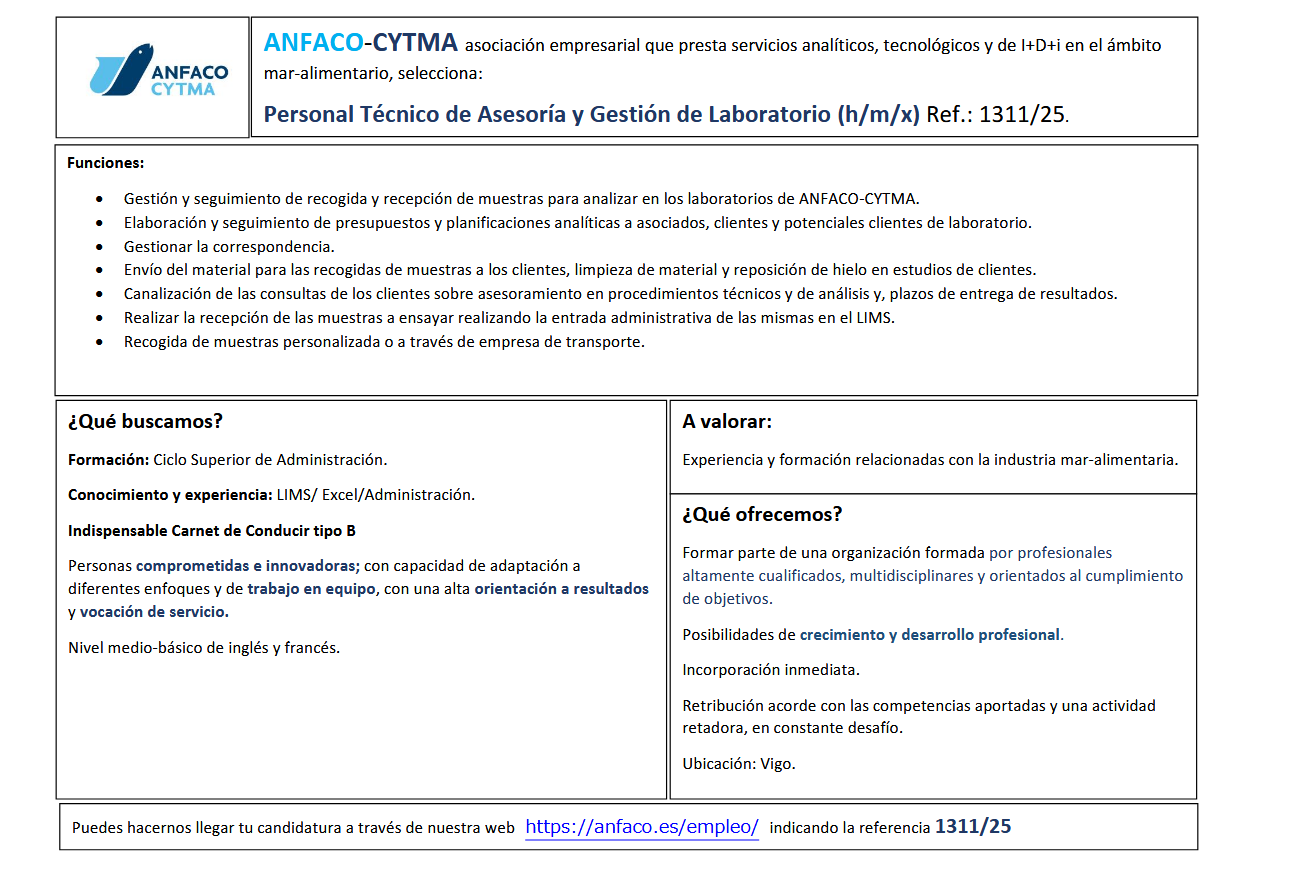 ANFACO CYTMA

ANFACO-CYTMA asociación empresarial que presta servicios analíticos, tecnológicos y de I+D+i en el ámbito mar-alimentario, selecciona:

Personal Técnico de Asesoría y Gestión de Laboratorio (h/m/x) Ref.: 1311/25.

Funciones:

- Gestión y seguimiento de recogida y recepción de muestras para analizar en los laboratorios de ANFACO-CYTMA.
- Elaboración y seguimiento de presupuestos y planificaciones analíticas a asociados, clientes y potenciales clientes de laboratorio.
- Gestionar la correspondencia.
- Envío del material para las recogidas de muestras a los clientes, limpieza de material y reposición de hielo en estudios de clientes.
- Canalización de las consultas de los clientes sobre asesoramiento en procedimientos técnicos y de análisis y, plazos de entrega de resultados.
- Realizar la recepción de las muestras a ensayar realizando la entrada administrativa de las mismas en el LIMS.
- Recogida de muestras personalizada o a través de empresa de transporte.

¿Qué buscamos?

Formación: Ciclo Superior de Administración.

Conocimiento y experiencia: LIMS/ Excel/Administración.

Indispensable Carnet de Conducir tipo B

Personas comprometidas e innovadoras; con capacidad de adaptación a diferentes enfoques y de trabajo en equipo, con una alta orientación a resultados y vocación de servicio.

Nivel medio-básico de inglés y francés.

A valorar:

Experiencia y formación relacionadas con la industria mar-alimentaria.

¿Qué ofrecemos?

Formar parte de una organización formada por profesionales altamente cualificados, multidisciplinares y orientados al cumplimiento de objetivos.

Posibilidades de crecimiento y desarrollo profesional.

Incorporación inmediata.

Retribución acorde con las competencias aportadas y una actividad retadora, en constante desafío.

Ubicación: Vigo.

Puedes hacernos llegar tu candidatura a través de nuestra web https://anfaco.es/empleo/ indicando la referencia 1311/25